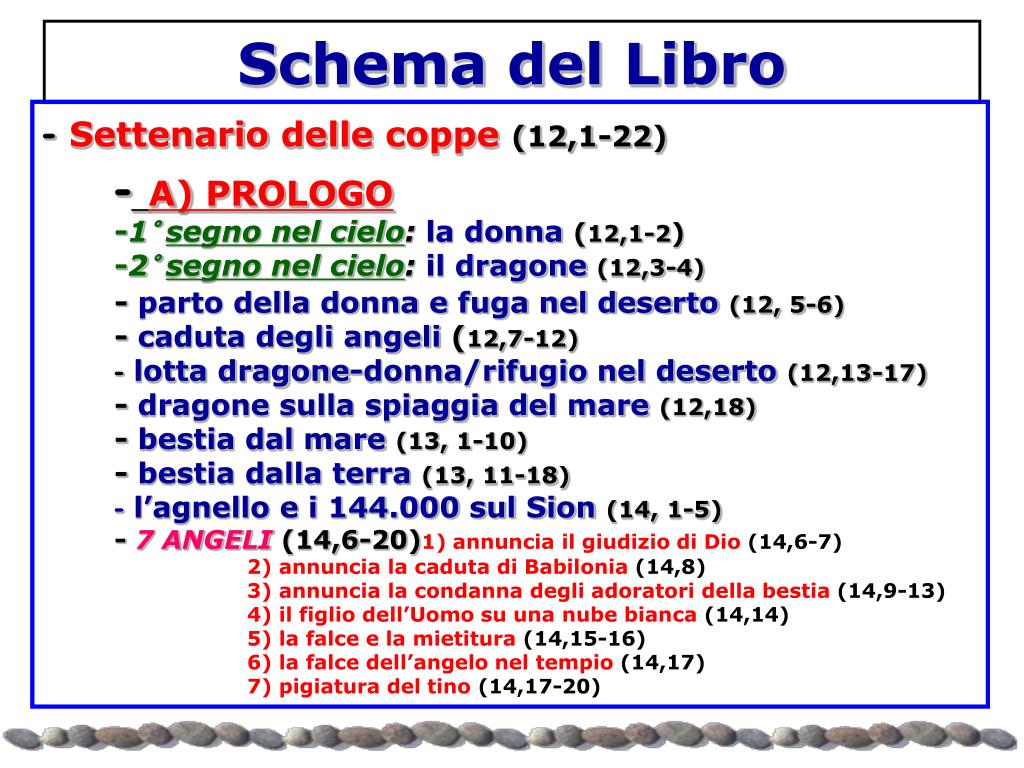 Schema del Libro

- Settenario delle coppe (12,1-22)

- A) PROLOGO
-1° segno nel cielo: la donna (12,1-2)
-2° segno nel cielo: il dragone (12,3-4)
- parto della donna e fuga nel deserto (12, 5-6)
- caduta degli angeli (12,7-12)
- lotta dragone-donna/rifugio nel deserto (12,13-17)
- dragone sulla spiaggia del mare (12,18)
- bestia dal mare (13, 1-10)
- bestia dalla terra (13, 11-18)
- l'agnello e i 144.000 sul Sion (14, 1-5)
- 7 ANGELI (14,6-20)1) annuncia il giudizio di Dio (14,6-7)
2) annuncia la caduta di Babilonia (14,8)
3) annuncia la condanna degli adoratori della bestia (14,9-13)
4) il figlio dell'Uomo su una nube bianca (14,14)
5) la falce e la mietitura (14,15-16)
6) la falce dell'angelo nel tempio (14,17)
7) pigiatura del tino (14,17-20)